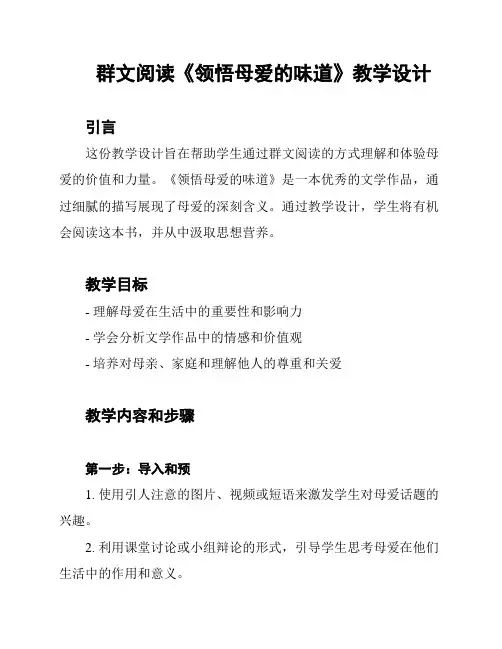 群文阅读《领悟母爱的味道》教学设计

引言

这份教学设计旨在帮助学生通过群文阅读的方式理解和体验母爱的价值和力量。《领悟母爱的味道》是一本优秀的文学作品，通过细腻的描写展现了母爱的深刻含义。通过教学设计，学生将有机会阅读这本书，并从中汲取思想营养。

教学目标

- 理解母爱在生活中的重要性和影响力
- 学会分析文学作品中的情感和价值观
- 培养对母亲、家庭和理解他人的尊重和关爱

教学内容和步骤

第一步：导入和预

1. 使用引人注意的图片、视频或短语来激发学生对母爱话题的兴趣。

2. 利用课堂讨论或小组辩论的形式，引导学生思考母爱在他们生活中的作用和意义。